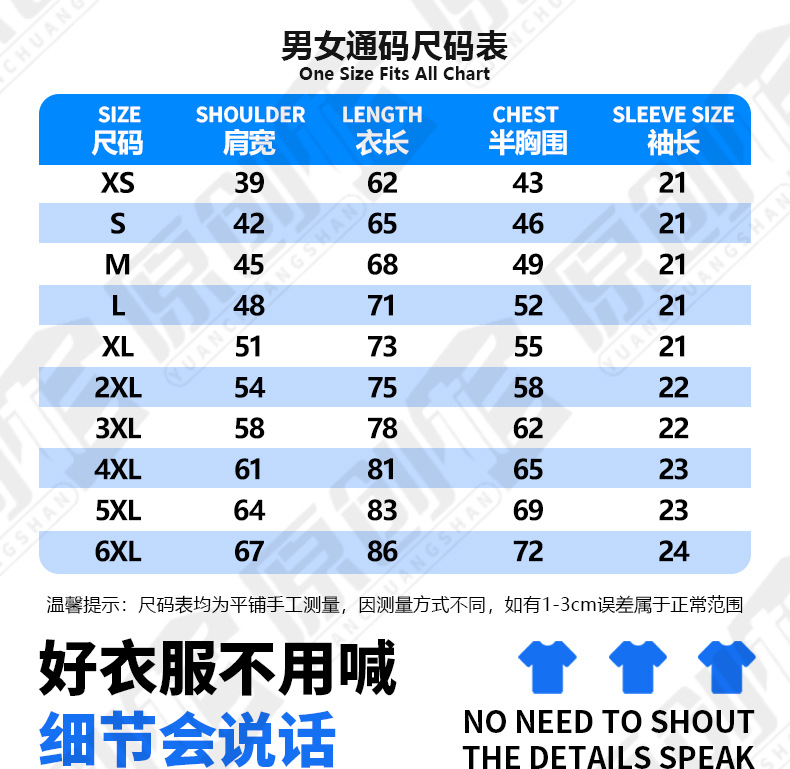 男女通码尺码表
One Size Fits All Chart

| SIZE 尺码 | SHOULDER 肩宽 | LENGTH 衣长 | CHEST 半胸围 | SLEEVE SIZE 袖长 |
|---|---|---|---|---|
| XS | 39 | 62 | 43 | 21 |
| S | 42 | 65 | 46 | 21 |
| M | 45 | 68 | 49 | 21 |
| L | 48 | 71 | 52 | 21 |
| XL | 51 | 73 | 55 | 21 |
| 2XL | 54 | 75 | 58 | 22 |
| 3XL | 58 | 78 | 62 | 22 |
| 4XL | 61 | 81 | 65 | 23 |
| 5XL | 64 | 83 | 69 | 23 |
| 6XL | 67 | 86 | 72 | 24 |

温馨提示：尺码表均为平铺手工测量，因测量方式不同，如有1-3cm误差属于正常范围

好衣服不用喊
细节会说话

NO NEED TO SHOUT
THE DETAILS SPEAK

YUANCHUANGSHAN